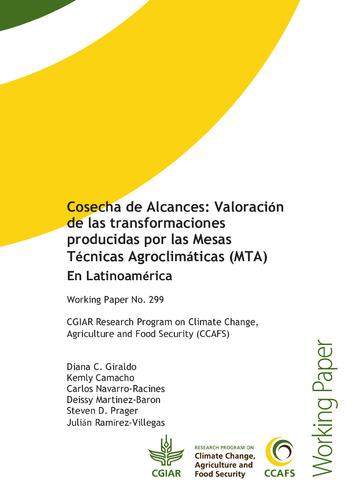 Cosecha de Alcances: Valoración de las transformaciones producidas por las Mesas Técnicas Agroclimáticas (MTA)

En Latinoamérica

Working Paper No. 299

CGIAR Research Program on Climate Change, Agriculture and Food Security (CCAFS)

Diana C. Giraldo
Kemly Camacho
Carlos Navarro-Racines
Deissy Martinez-Baron
Steven D. Prager
Julián Ramírez-Villegas

Working Paper

CGIAR

RESEARCH PROGRAM ON
Climate Change, Agriculture and Food Security

CCAFS